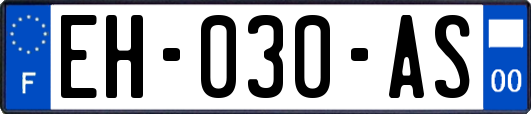 F
EH-030-AS
00